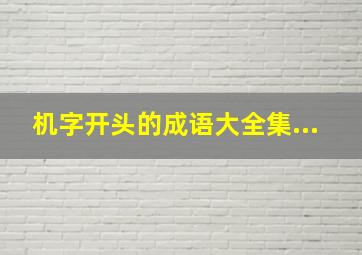 机字开头的成语大全集...